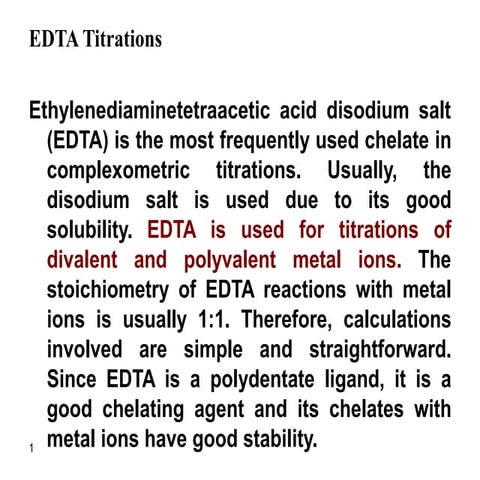 EDTA Titrations

Ethylenediaminetetraacetic acid disodium salt (EDTA) is the most frequently used chelate in complexometric titrations. Usually, the disodium salt is used due to its good solubility. EDTA is used for titrations of divalent and polyvalent metal ions. The stoichiometry of EDTA reactions with metal ions is usually 1:1. Therefore, calculations involved are simple and straightforward. Since EDTA is a polydentate ligand, it is a good chelating agent and its chelates with metal ions have good stability.

1